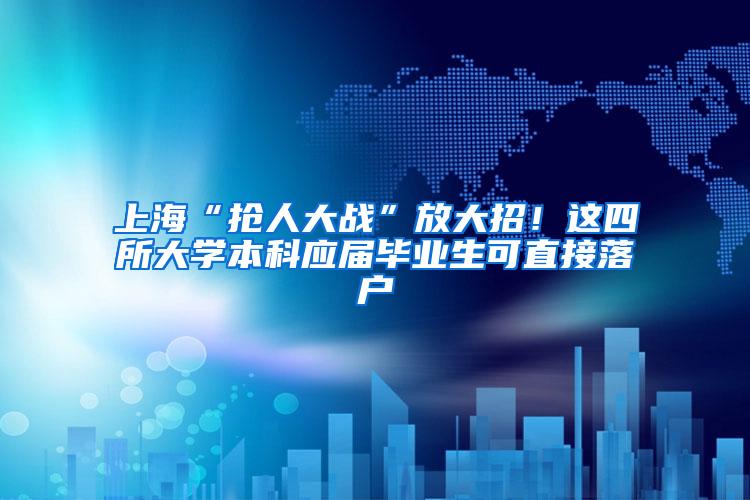 上海“抢人大战”放大招！这四所大学本科应届毕业生可直接落户